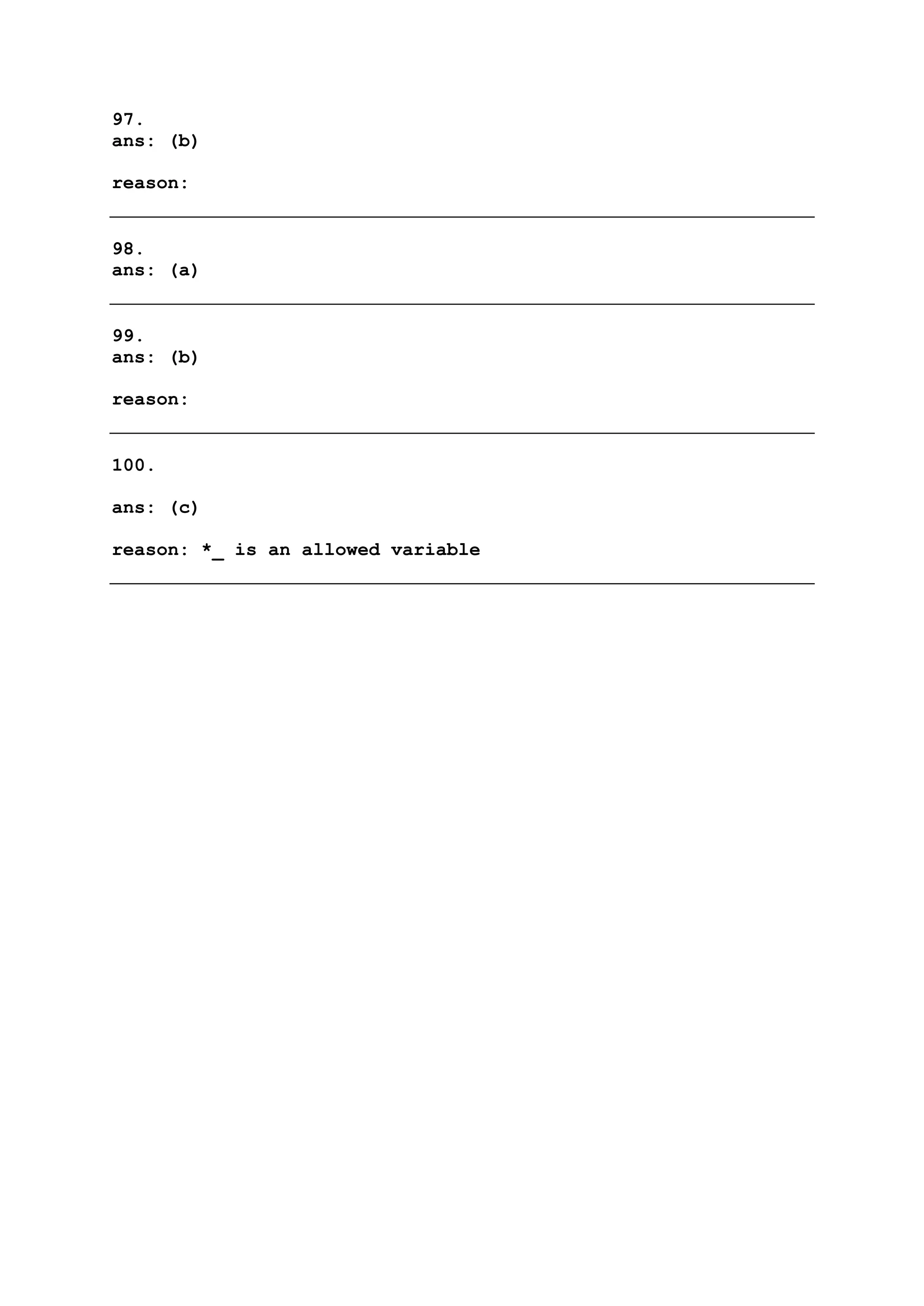 97.
ans: (b)

reason:

98.
ans: (a)

99.
ans: (b)

reason:

100.

ans: (c)

reason: *_ is an allowed variable